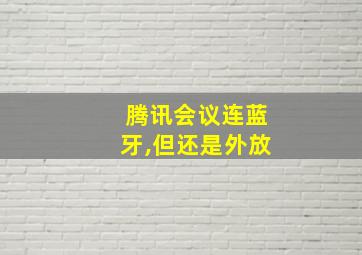 腾讯会议连蓝牙,但还是外放